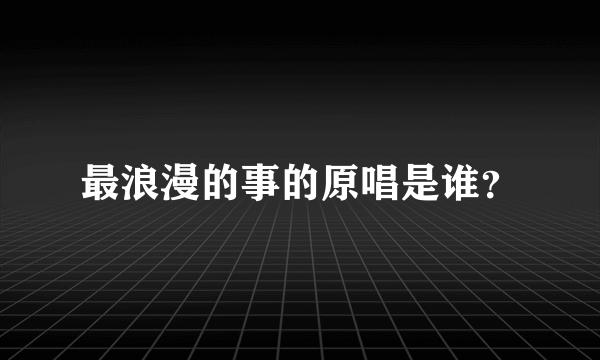 最浪漫的事的原唱是谁?